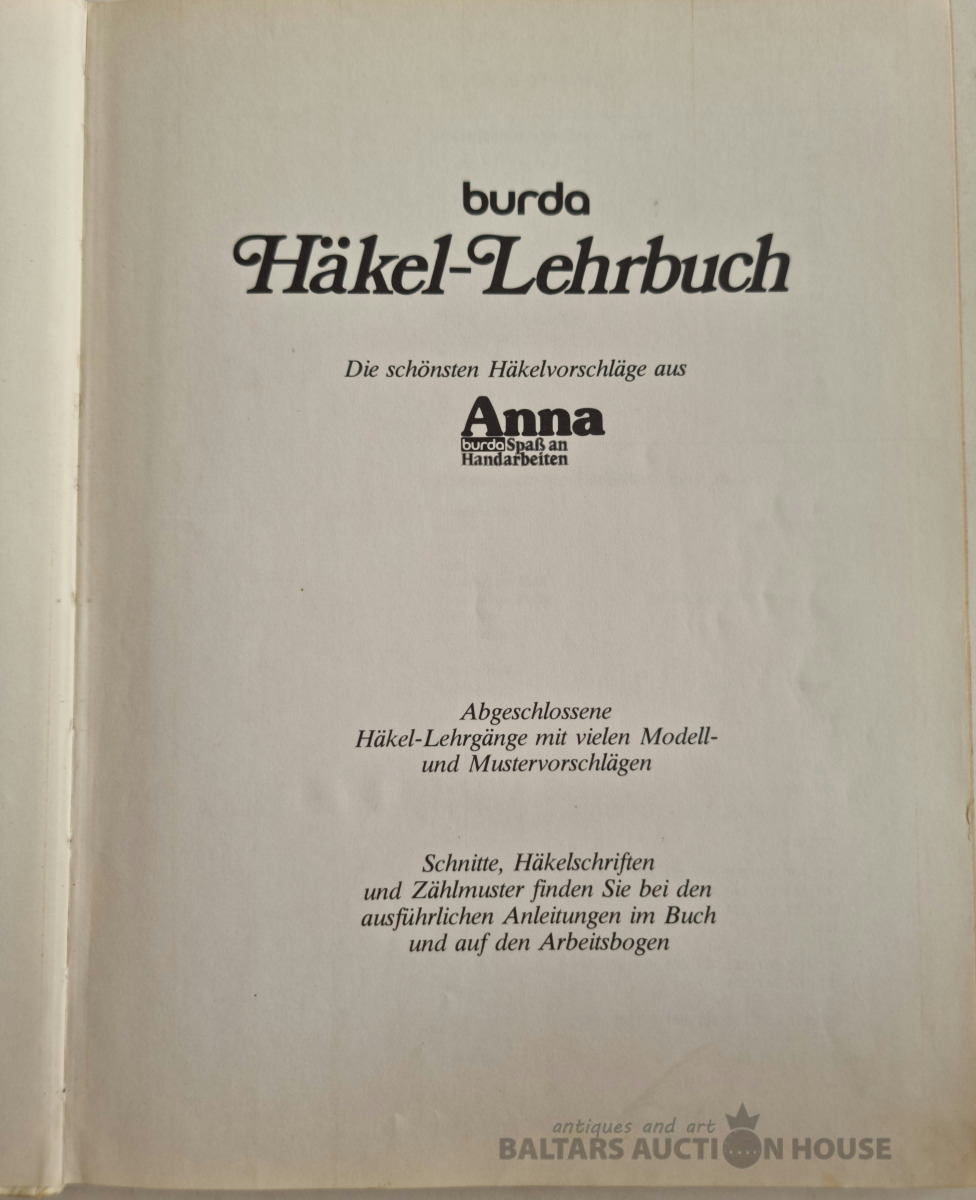 burda
Häkel-Lehrbuch

Die schönsten Häkelvorschläge aus

Anna
burda Spaß an Handarbeiten

Abgeschlossene
Häkel-Lehrgänge mit vielen Modell-
und Mustervorschlägen

Schnitte, Häkelschriften
und Zählmuster finden Sie bei den
ausführlichen Anleitungen im Buch
und auf den Arbeitsbogen

antiques and art
BALTARS AUCTION HOUSE